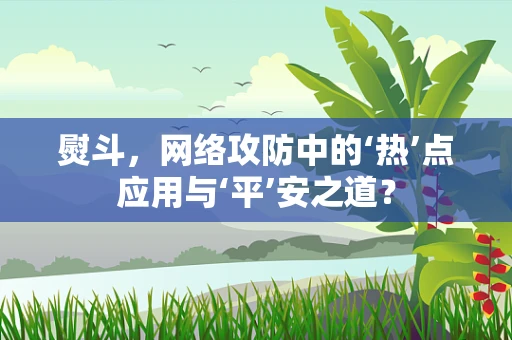 熨斗，网络攻防中的‘热’点应用与‘平’安之道？